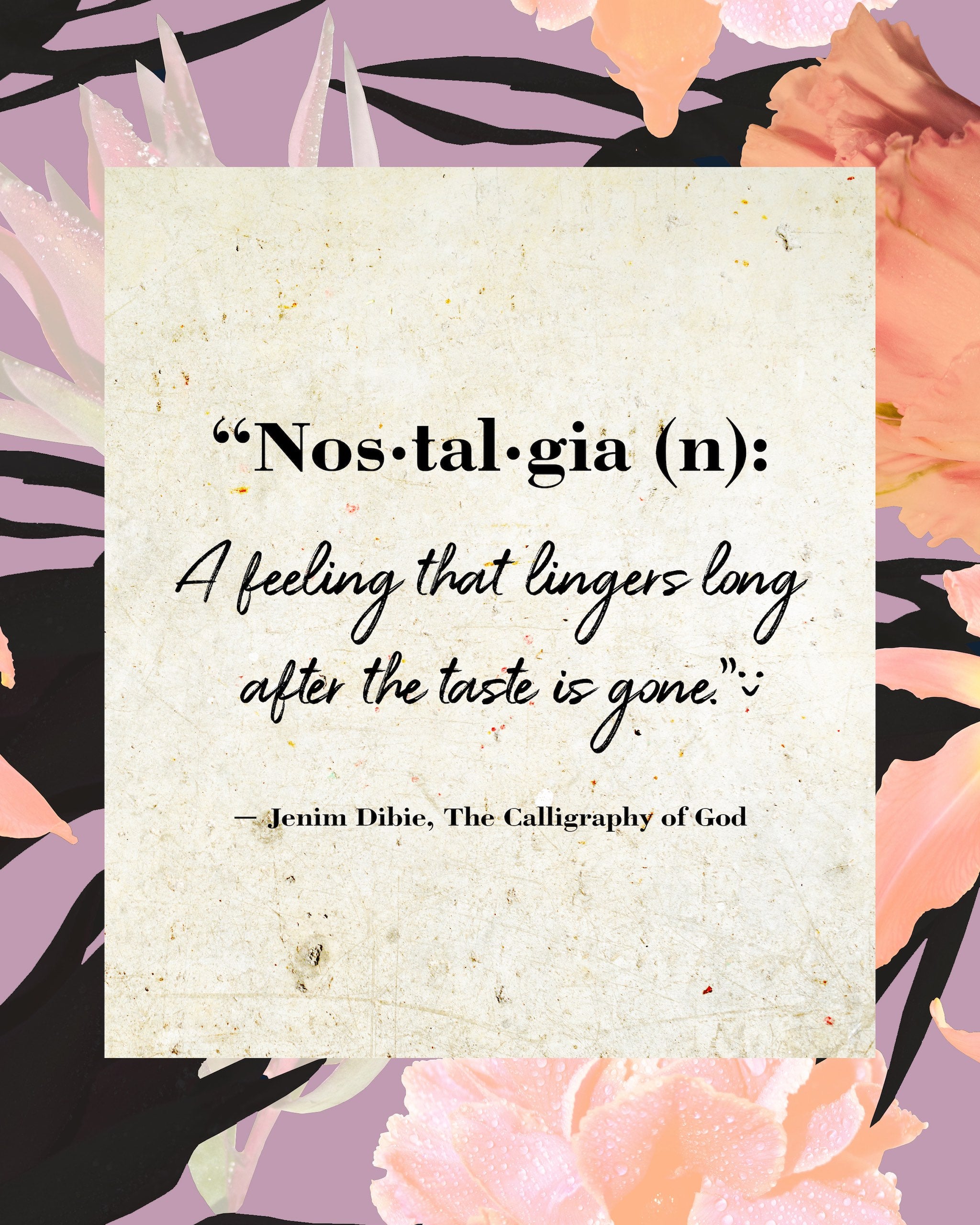 “Nos·tal·gia (n):

A feeling that lingers long after the taste is gone.”

— Jenim Dibie, The Calligraphy of God